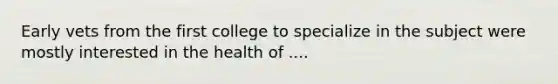 Early vets from the first college to specialize in the subject were mostly interested in the health of ....